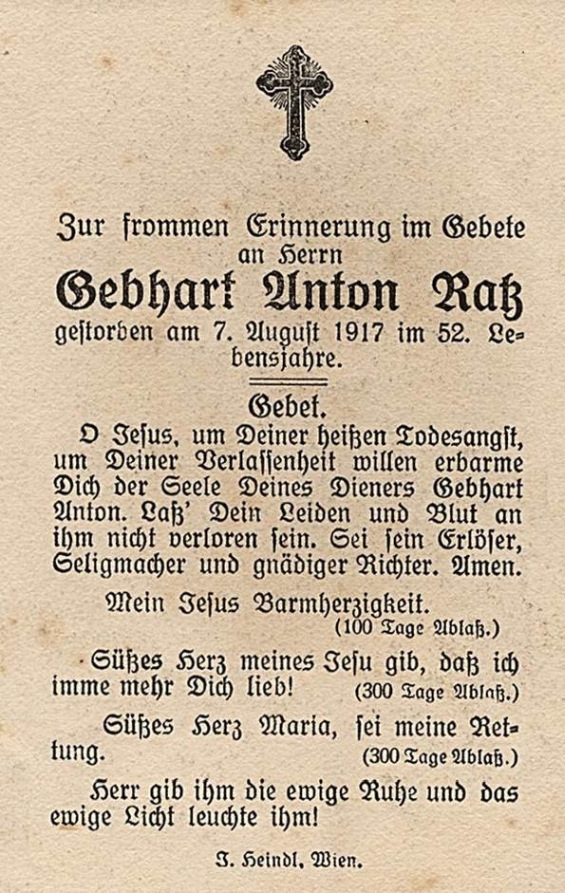 Zur frommen Erinnerung im Gebete
an Herrn

Gebhart Anton Ratz

gestorben am 7. August 1917 im 52. Lebensjahre.

Gebet.

O Jesus, um Deiner heißen Todesangst, um Deiner Verlassenheit willen erbarme Dich der Seele Deines Dieners Gebhart Anton. Laß' Dein Leiden und Blut an ihm nicht verloren sein. Sei sein Erlöser, Seligmacher und gnädiger Richter. Amen.

Mein Jesus Barmherzigkeit.
(100 Tage Ablaß.)

Süßes Herz meines Jesu gib, daß ich imme mehr Dich lieb! (300 Tage Ablaß.)

Süßes Herz Maria, sei meine Rettung. (300 Tage Ablaß.)

Herr gib ihm die ewige Ruhe und das ewige Licht leuchte ihm!

J. Heindl, Wien.